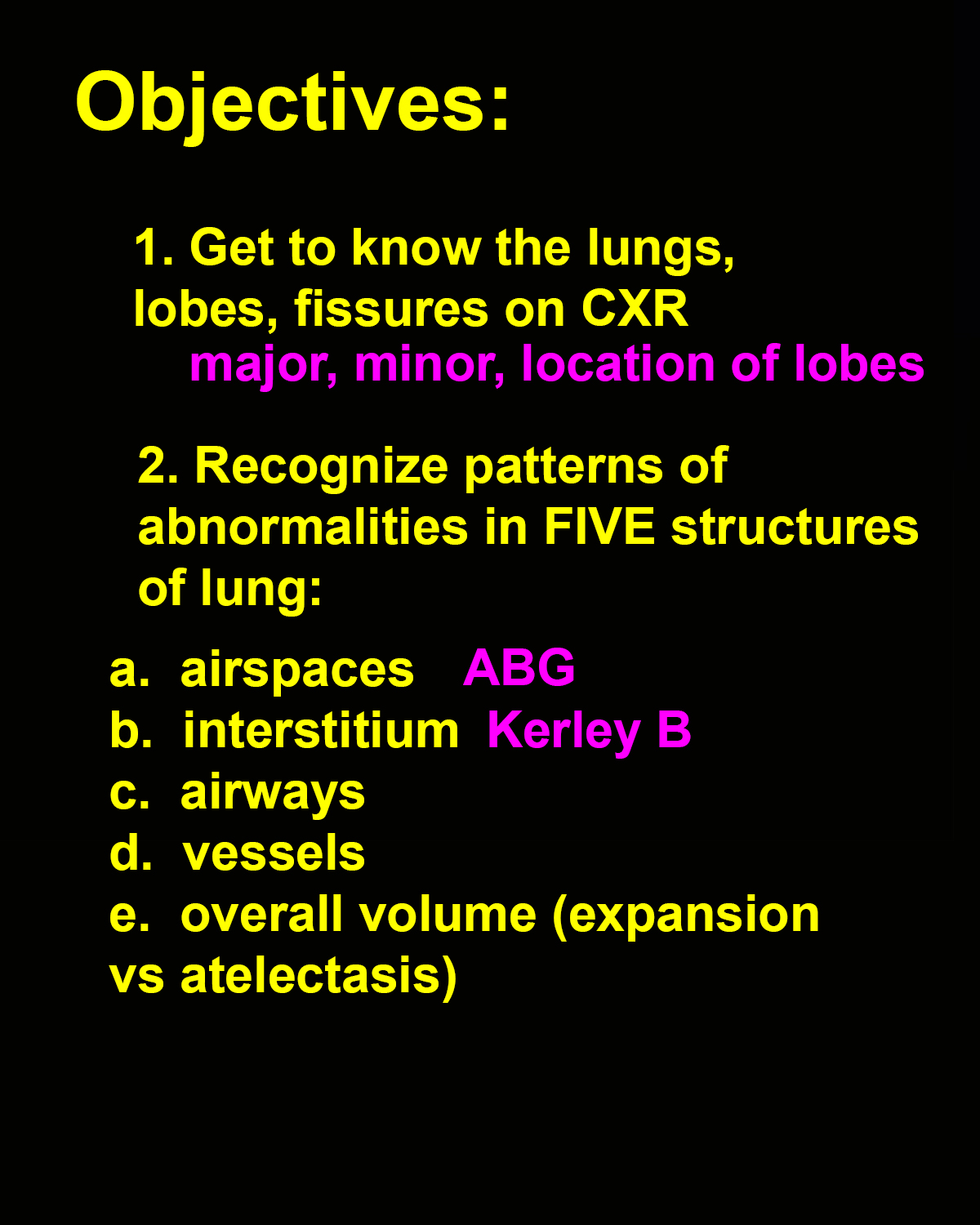 Objectives:

1. Get to know the lungs, lobes, fissures on CXR

major, minor, location of lobes

2. Recognize patterns of abnormalities in FIVE structures of lung:

a. airspaces ABG
b. interstitium Kerley B
c. airways
d. vessels
e. overall volume (expansion vs atelectasis)